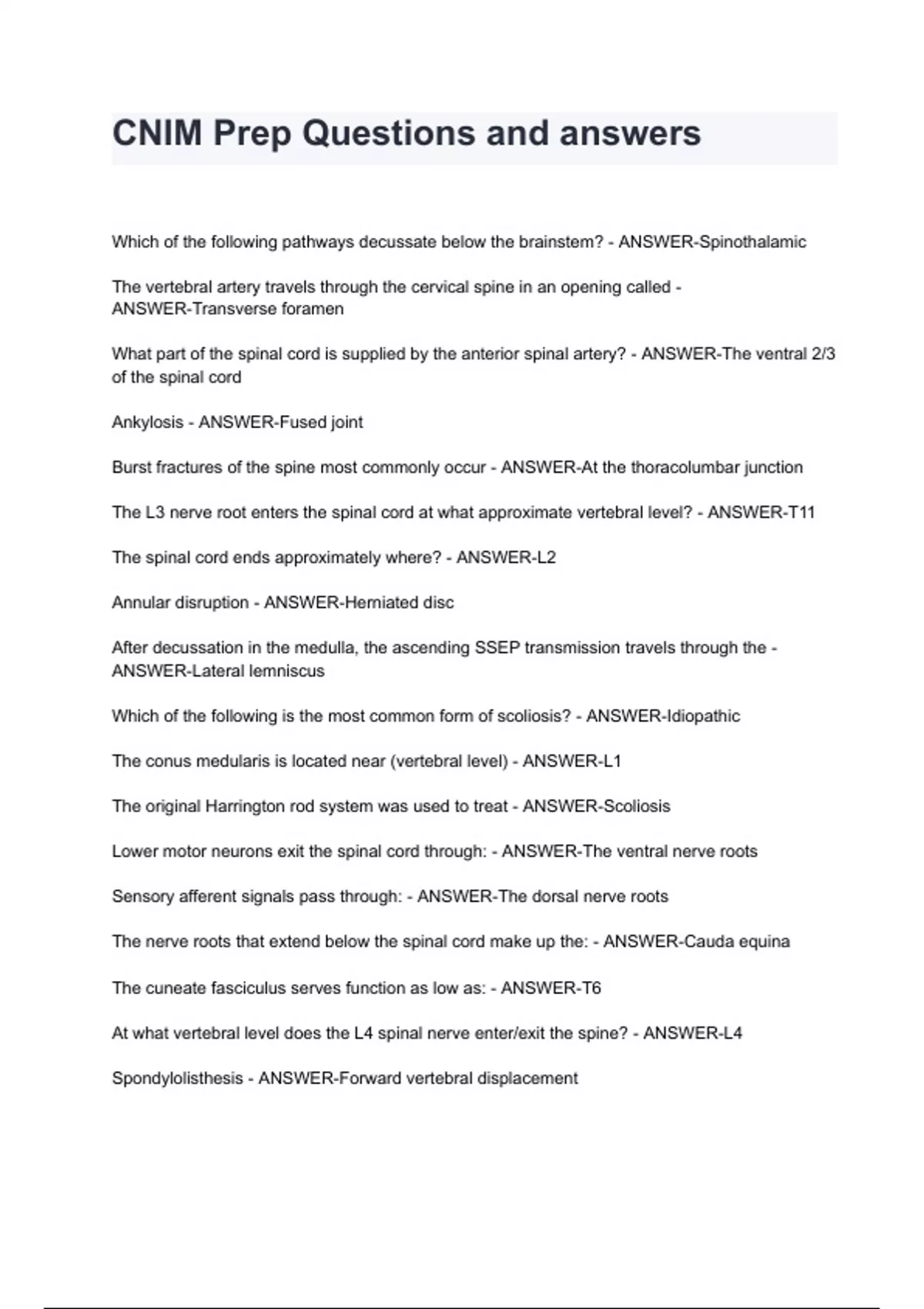 CNIM Prep Questions and answers

Which of the following pathways decussate below the brainstem? - ANSWER-Spinothalamic

The vertebral artery travels through the cervical spine in an opening called - ANSWER-Transverse foramen

What part of the spinal cord is supplied by the anterior spinal artery? - ANSWER-The ventral 2/3 of the spinal cord

Ankylosis - ANSWER-Fused joint

Burst fractures of the spine most commonly occur - ANSWER-At the thoracolumbar junction

The L3 nerve root enters the spinal cord at what approximate vertebral level? - ANSWER-T11

The spinal cord ends approximately where? - ANSWER-L2

Annular disruption - ANSWER-Herniated disc

After decussation in the medulla, the ascending SSEP transmission travels through the - ANSWER-Lateral lemniscus

Which of the following is the most common form of scoliosis? - ANSWER-Idiopathic

The conus medularis is located near (vertebral level) - ANSWER-L1

The original Harrington rod system was used to treat - ANSWER-Scoliosis

Lower motor neurons exit the spinal cord through: - ANSWER-The ventral nerve roots

Sensory afferent signals pass through: - ANSWER-The dorsal nerve roots

The nerve roots that extend below the spinal cord make up the: - ANSWER-Cauda equina

The cuneate fasciculus serves function as low as: - ANSWER-T6

At what vertebral level does the L4 spinal nerve enter/exit the spine? - ANSWER-L4

Spondylolisthesis - ANSWER-Forward vertebral displacement